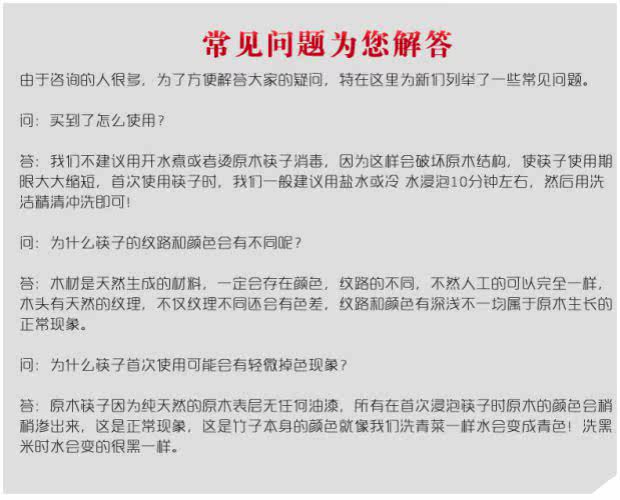 常见问题为您解答

由于咨询的人很多，为了方便解答大家的疑问，特在这里为新们列举了一些常见问题。

问：买到了怎么使用？

答：我们不建议用开水煮或者烫原木筷子消毒，因为这样会破坏原木结构，使筷子使用期限大大缩短，首次使用筷子时，我们一般建议用盐水或冷 水浸泡10分钟左右，然后用洗洁精清冲洗即可！

问：为什么筷子的纹路和颜色会有不同呢？

答：木材是天然生成的材料，一定会存在颜色，纹路的不同，不然人工的可以完全一样，木头有天然的纹理，不仅纹理不同还会有色差，纹路和颜色有深浅不一均属于原木生长的正常现象。

问：为什么筷子首次使用可能会有轻微掉色现象？

答：原木筷子因为纯天然的原木表层无任何油漆，所有在首次浸泡筷子时原木的颜色会稍稍渗出来，这是正常现象，这是竹子本身的颜色就像我们洗青菜一样水会变成青色！洗黑米时水会变的很黑一样。